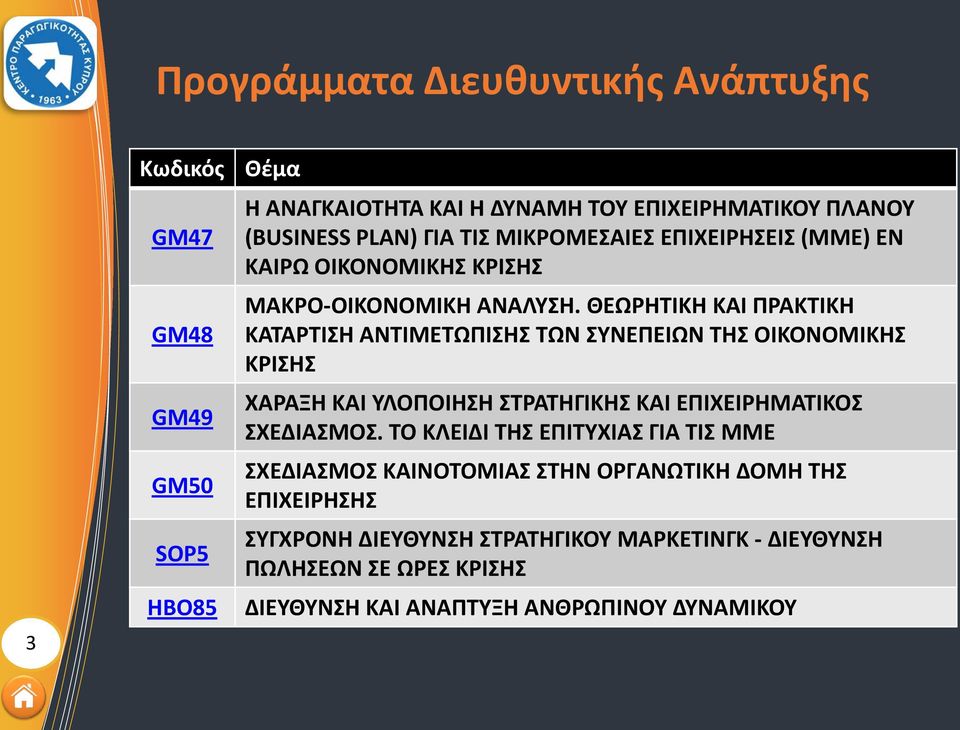 ΚΕΝΤΡΟ ΠΑΡΑΓΩΓΙΚΟΤΗΤΑΣ ΚΥΠΡΟΥ 1963

Προγράμματα Διευθυντικής Ανάπτυξης

| Κωδικός | Θέμα |
|---|---|
| GM47 | Η ΑΝΑΓΚΑΙΟΤΗΤΑ ΚΑΙ Η ΔΥΝΑΜΗ ΤΟΥ ΕΠΙΧΕΙΡΗΜΑΤΙΚΟΥ ΠΛΑΝΟΥ (BUSINESS PLAN) ΓΙΑ ΤΙΣ ΜΙΚΡΟΜΕΣΑΙΕΣ ΕΠΙΧΕΙΡΗΣΕΙΣ (ΜΜΕ) ΕΝ ΚΑΙΡΩ ΟΙΚΟΝΟΜΙΚΗΣ ΚΡΙΣΗΣ |
| GM48 | ΜΑΚΡΟ-ΟΙΚΟΝΟΜΙΚΗ ΑΝΑΛΥΣΗ. ΘΕΩΡΗΤΙΚΗ ΚΑΙ ΠΡΑΚΤΙΚΗ ΚΑΤΑΡΤΙΣΗ ΑΝΤΙΜΕΤΩΠΙΣΗΣ ΤΩΝ ΣΥΝΕΠΕΙΩΝ ΤΗΣ ΟΙΚΟΝΟΜΙΚΗΣ ΚΡΙΣΗΣ |
| GM49 | ΧΑΡΑΞΗ ΚΑΙ ΥΛΟΠΟΙΗΣΗ ΣΤΡΑΤΗΓΙΚΗΣ ΚΑΙ ΕΠΙΧΕΙΡΗΜΑΤΙΚΟΣ ΣΧΕΔΙΑΣΜΟΣ. ΤΟ ΚΛΕΙΔΙ ΤΗΣ ΕΠΙΤΥΧΙΑΣ ΓΙΑ ΤΙΣ ΜΜΕ |
| GM50 | ΣΧΕΔΙΑΣΜΟΣ ΚΑΙΝΟΤΟΜΙΑΣ ΣΤΗΝ ΟΡΓΑΝΩΤΙΚΗ ΔΟΜΗ ΤΗΣ ΕΠΙΧΕΙΡΗΣΗΣ |
| SOP5 | ΣΥΓΧΡΟΝΗ ΔΙΕΥΘΥΝΣΗ ΣΤΡΑΤΗΓΙΚΟΥ ΜΑΡΚΕΤΙΝΓΚ - ΔΙΕΥΘΥΝΣΗ ΠΩΛΗΣΕΩΝ ΣΕ ΩΡΕΣ ΚΡΙΣΗΣ |
| HBO85 | ΔΙΕΥΘΥΝΣΗ ΚΑΙ ΑΝΑΠΤΥΞΗ ΑΝΘΡΩΠΙΝΟΥ ΔΥΝΑΜΙΚΟΥ |

3